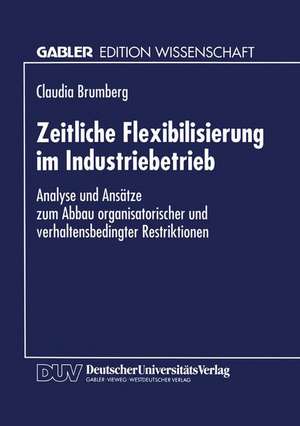 GABLER EDITION WISSENSCHAFT

Claudia Brumberg

Zeitliche Flexibilisierung im Industriebetrieb

Analyse und Ansätze zum Abbau organisatorischer und verhaltensbedingter Restriktionen

DUV DeutscherUniversitätsVerlag
GABLER · VIEWEG · WESTDEUTSCHER VERLAG